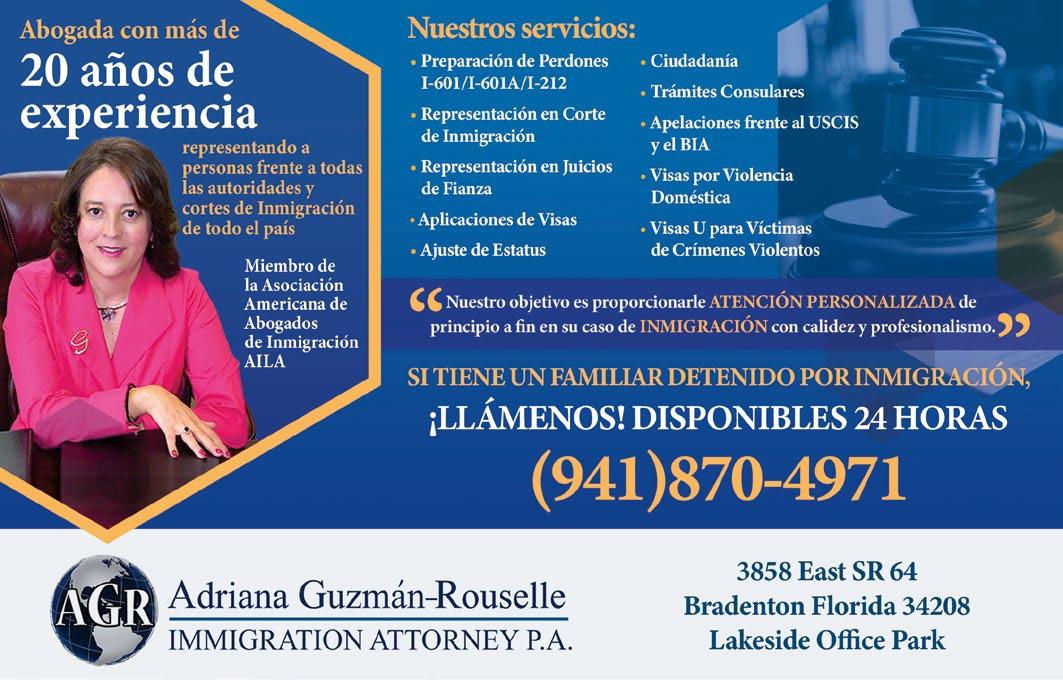 Abogada con más de
20 años de experiencia

representando a personas frente a todas las autoridades y cortes de Inmigración de todo el país

Miembro de la Asociación Americana de Abogados de Inmigración AILA

Nuestros servicios:

• Preparación de Perdones I-601/I-601A/I-212
• Representación en Corte de Inmigración
• Representación en Juicios de Fianza
• Aplicaciones de Visas
• Ajuste de Estatus

• Ciudadanía
• Trámites Consulares
• Apelaciones frente al USCIS y el BIA
• Visas por Violencia Doméstica
• Visas U para Víctimas de Crímenes Violentos

"Nuestro objetivo es proporcionarle ATENCIÓN PERSONALIZADA de principio a fin en su caso de INMIGRACIÓN con calidez y profesionalismo."

SI TIENE UN FAMILIAR DETENIDO POR INMIGRACIÓN,
¡LLÁMENOS! DISPONIBLES 24 HORAS
(941)870-4971

AGR
Adriana Guzmán-Rouselle
IMMIGRATION ATTORNEY P.A.

3858 East SR 64
Bradenton Florida 34208
Lakeside Office Park